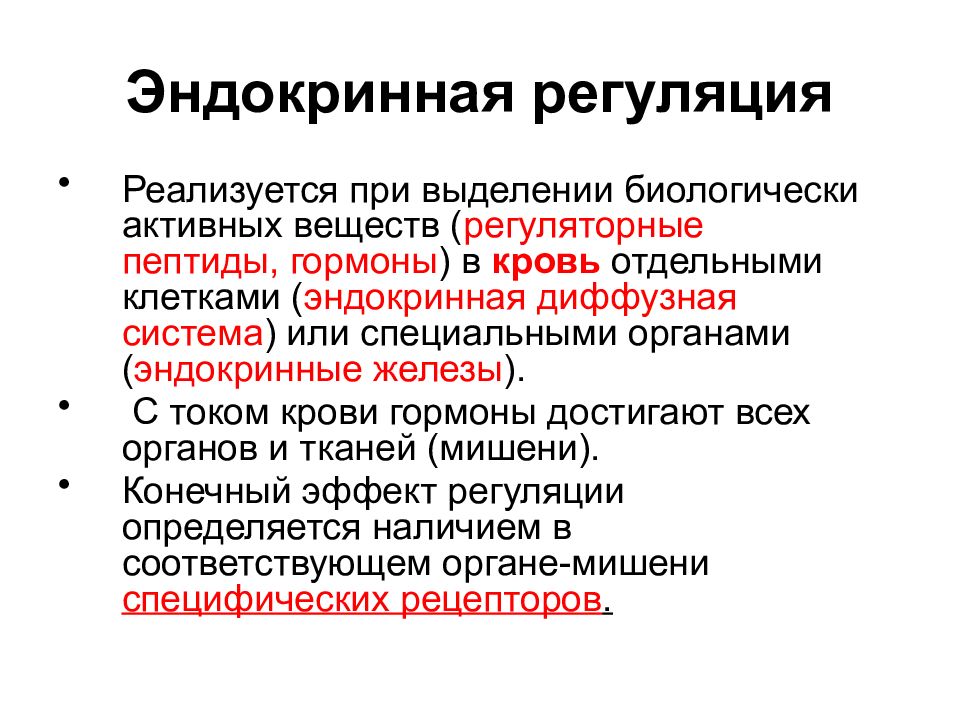 Эндокринная регуляция

• Реализуется при выделении биологически активных веществ (регуляторные пептиды, гормоны) в кровь отдельными клетками (эндокринная диффузная система) или специальными органами (эндокринные железы).

• С током крови гормоны достигают всех органов и тканей (мишени).

• Конечный эффект регуляции определяется наличием в соответствующем органе-мишени специфических рецепторов.